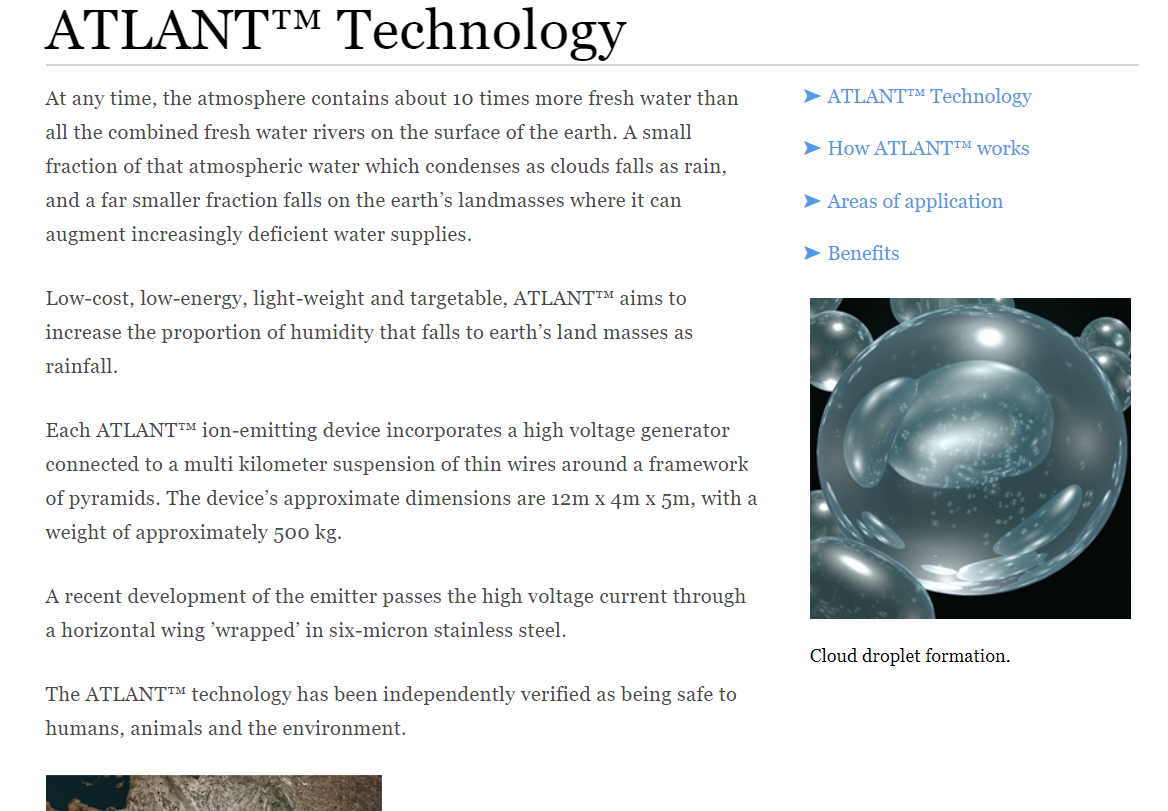 ATLANT™ Technology

At any time, the atmosphere contains about 10 times more fresh water than all the combined fresh water rivers on the surface of the earth. A small fraction of that atmospheric water which condenses as clouds falls as rain, and a far smaller fraction falls on the earth's landmasses where it can augment increasingly deficient water supplies.

Low-cost, low-energy, light-weight and targetable, ATLANT™ aims to increase the proportion of humidity that falls to earth's land masses as rainfall.

Each ATLANT™ ion-emitting device incorporates a high voltage generator connected to a multi kilometer suspension of thin wires around a framework of pyramids. The device's approximate dimensions are 12m x 4m x 5m, with a weight of approximately 500 kg.

A recent development of the emitter passes the high voltage current through a horizontal wing 'wrapped' in six-micron stainless steel.

The ATLANT™ technology has been independently verified as being safe to humans, animals and the environment.

➤ ATLANT™ Technology

➤ How ATLANT™ works

➤ Areas of application

➤ Benefits

Cloud droplet formation.